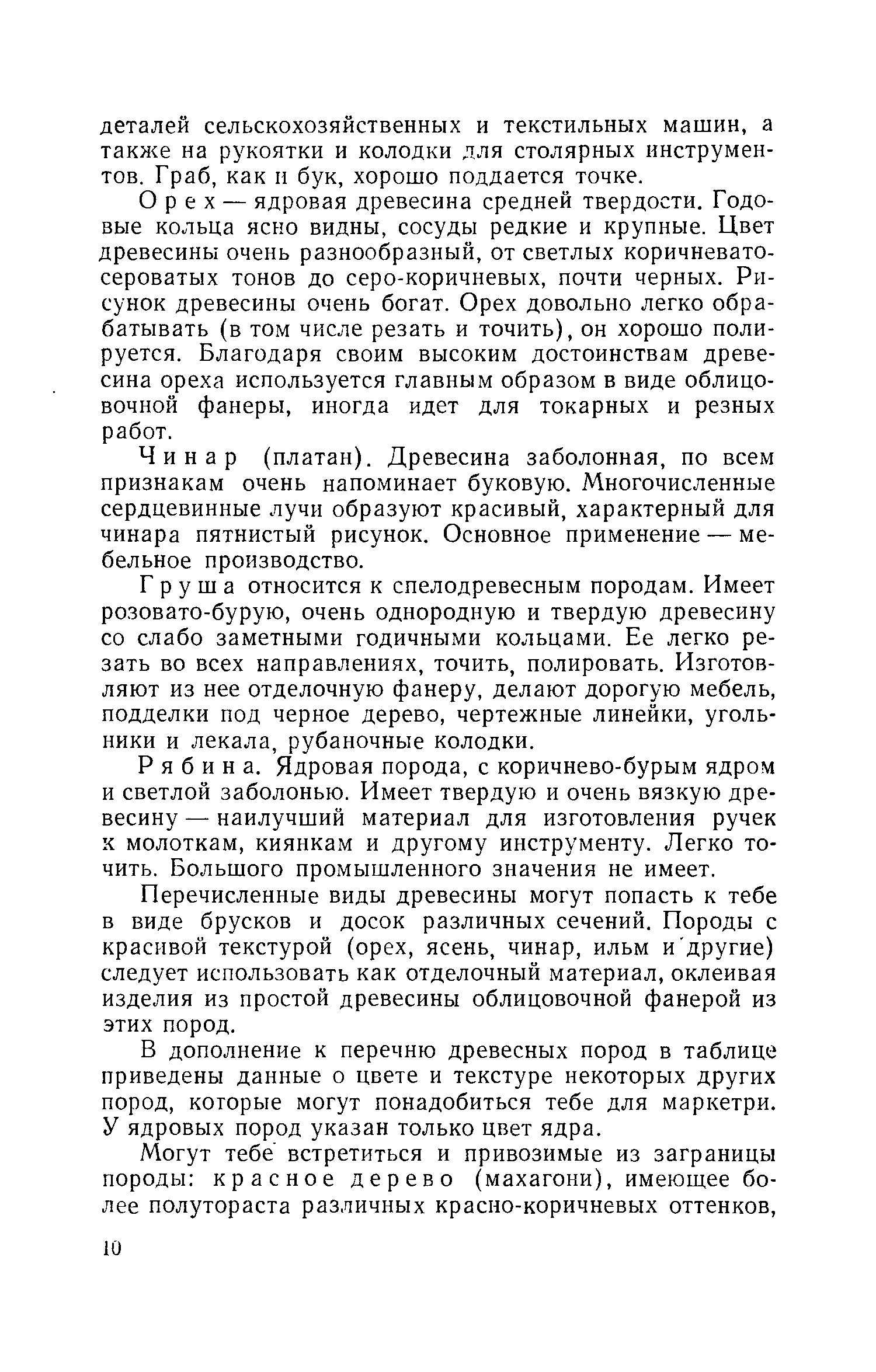 деталей сельскохозяйственных и текстильных машин, а также на рукоятки и колодки для столярных инструментов. Граб, как и бук, хорошо поддается точке.

Орех — ядровая древесина средней твердости. Годовые кольца ясно видны, сосуды редкие и крупные. Цвет древесины очень разнообразный, от светлых коричневато-сероватых тонов до серо-коричневых, почти черных. Рисунок древесины очень богат. Орех довольно легко обрабатывать (в том числе резать и точить), он хорошо полируется. Благодаря своим высоким достоинствам древесина ореха используется главным образом в виде облицовочной фанеры, иногда идет для токарных и резных работ.

Чинар (платан). Древесина заболонная, по всем признакам очень напоминает буковую. Многочисленные сердцевинные лучи образуют красивый, характерный для чинара пятнистый рисунок. Основное применение — мебельное производство.

Груша относится к спелодревесным породам. Имеет розовато-бурую, очень однородную и твердую древесину со слабо заметными годичными кольцами. Ее легко резать во всех направлениях, точить, полировать. Изготовляют из нее отделочную фанеру, делают дорогую мебель, подделки под черное дерево, чертежные линейки, угольники и лекала, рубаночные колодки.

Рябина. Ядровая порода, с коричнево-бурым ядром и светлой заболонью. Имеет твердую и очень вязкую древесину — наилучший материал для изготовления ручек к молоткам, киянкам и другому инструменту. Легко точить. Большого промышленного значения не имеет.

Перечисленные виды древесины могут попасть к тебе в виде брусков и досок различных сечений. Породы с красивой текстурой (орех, ясень, чинар, ильм и другие) следует использовать как отделочный материал, оклеивая изделия из простой древесины облицовочной фанерой из этих пород.

В дополнение к перечню древесных пород в таблице приведены данные о цвете и текстуре некоторых других пород, которые могут понадобиться тебе для маркетри. У ядровых пород указан только цвет ядра.

Могут тебе встретиться и привозимые из заграницы породы: красное дерево (махагони), имеющее более полутораста различных красно-коричневых оттенков,

10